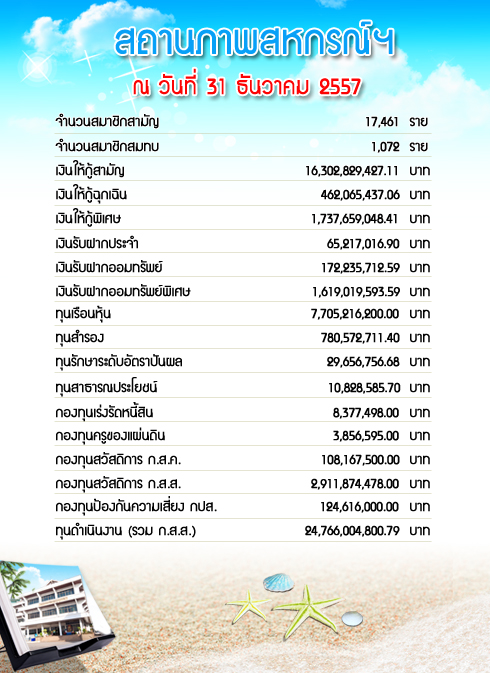 สถานภาพสหกรณ์ฯ
ณ วันที่ 31 ธันวาคม 2557

| | | |
|---|---|---|
| จำนวนสมาชิกสามัญ | 17,461 | ราย |
| จำนวนสมาชิกสมทบ | 1,072 | ราย |
| เงินให้กู้สามัญ | 16,302,829,427.11 | บาท |
| เงินให้กู้ฉุกเฉิน | 462,065,437.06 | บาท |
| เงินให้กู้พิเศษ | 1,737,659,048.41 | บาท |
| เงินรับฝากประจำ | 65,217,016.90 | บาท |
| เงินรับฝากออมทรัพย์ | 172,235,712.59 | บาท |
| เงินรับฝากออมทรัพย์พิเศษ | 1,619,019,593.59 | บาท |
| ทุนเรือนหุ้น | 7,705,216,200.00 | บาท |
| ทุนสำรอง | 780,572,711.40 | บาท |
| ทุนรักษาระดับอัตราปันผล | 29,656,756.68 | บาท |
| ทุนสาธารณประโยชน์ | 10,828,585.70 | บาท |
| กองทุนเร่งรัดหนี้สิน | 8,377,498.00 | บาท |
| กองทุนครูของแผ่นดิน | 3,856,595.00 | บาท |
| กองทุนสวัสดิการ ก.ส.ค. | 108,167,500.00 | บาท |
| กองทุนสวัสดิการ ก.ส.ส. | 2,911,874,478.00 | บาท |
| กองทุนป้องกันความเสี่ยง กปส. | 124,616,000.00 | บาท |
| ทุนดำเนินงาน (รวม ก.ส.ส.) | 24,766,004,800.79 | บาท |